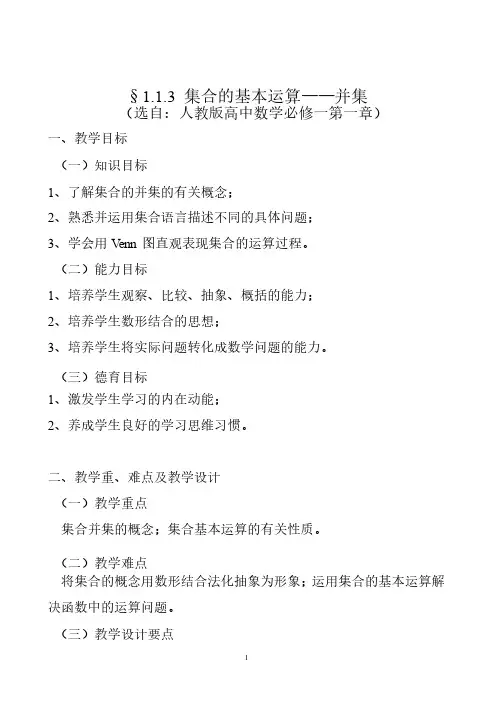 § 1.1.3 集合的基本运算——并集
（选自：人教版高中数学必修一第一章）

一、教学目标

（一）知识目标

1、了解集合的并集的有关概念；

2、熟悉并运用集合语言描述不同的具体问题；

3、学会用 Venn 图直观表现集合的运算过程。

（二）能力目标

1、培养学生观察、比较、抽象、概括的能力；

2、培养学生数形结合的思想；

3、培养学生将实际问题转化成数学问题的能力。

（三）德育目标

1、激发学生学习的内在动能；

2、养成学生良好的学习思维习惯。

二、教学重、难点及教学设计

（一）教学重点

集合并集的概念；集合基本运算的有关性质。

（二）教学难点

将集合的概念用数形结合法化抽象为形象；运用集合的基本运算解决函数中的运算问题。

（三）教学设计要点

1